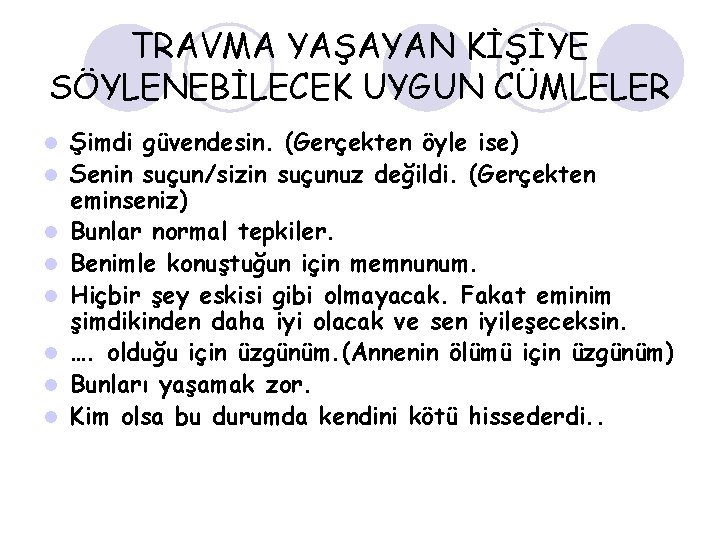 TRAVMA YAŞAYAN KİŞİYE SÖYLENEBİLECEK UYGUN CÜMLELER

- Şimdi güvendesin. (Gerçekten öyle ise)
- Senin suçun/sizin suçunuz değildi. (Gerçekten eminseniz)
- Bunlar normal tepkiler.
- Benimle konuştuğun için memnunum.
- Hiçbir şey eskisi gibi olmayacak. Fakat eminim şimdikinden daha iyi olacak ve sen iyileşeceksin.
- …. olduğu için üzgünüm.(Annenin ölümü için üzgünüm)
- Bunları yaşamak zor.
- Kim olsa bu durumda kendini kötü hissederdi..